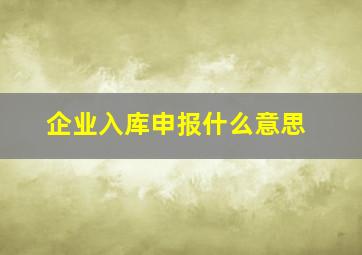 企业入库申报什么意思